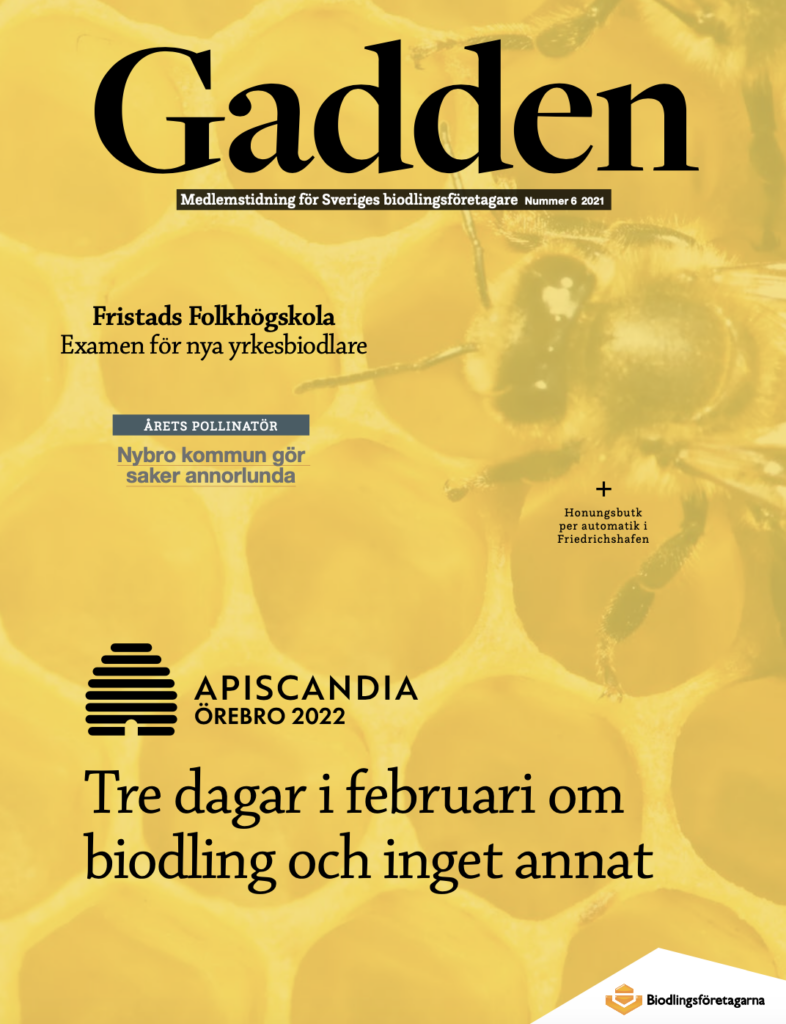 Gadden

Medlemstidning för Sveriges biodlingsföretagare Nummer 6 2021

Fristads Folkhögskola
Examen för nya yrkesbiodlare

ÅRETS POLLINATÖR
Nybro kommun gör saker annorlunda

+
Honungsbutk
per automatik i
Friedrichshafen

APISCANDIA
ÖREBRO 2022

Tre dagar i februari om biodling och inget annat

Biodlingsföretagarna